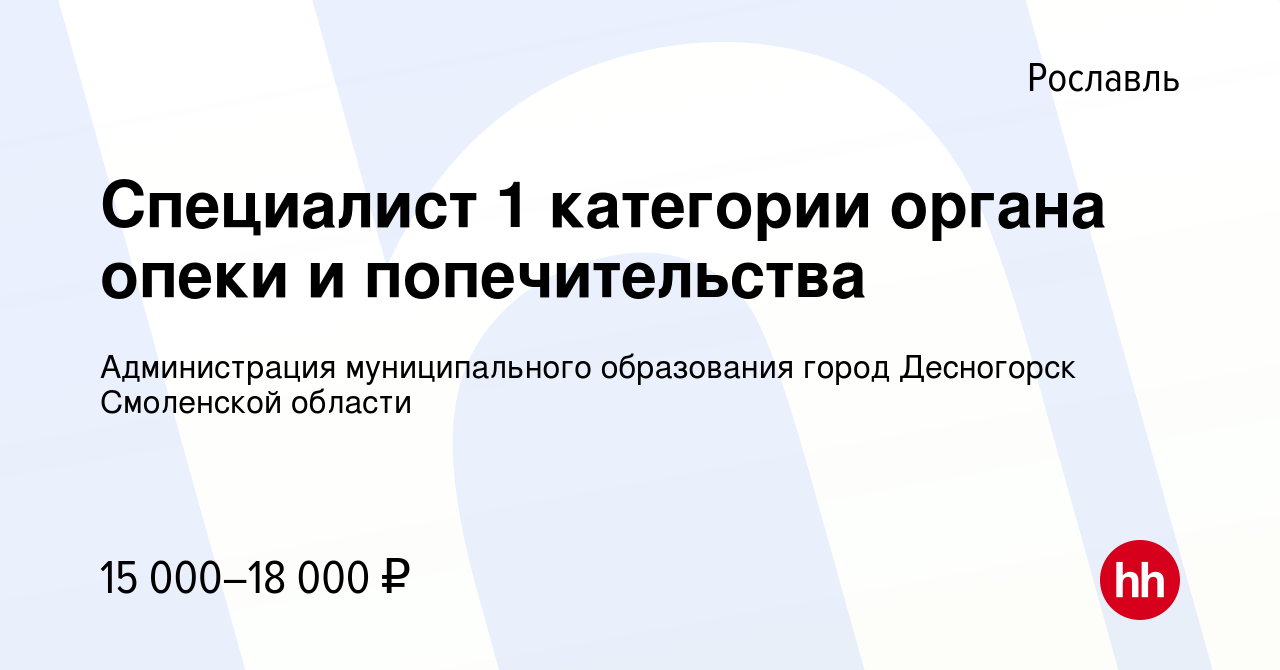 Рославль

Специалист 1 категории органа опеки и попечительства

Администрация муниципального образования город Десногорск Смоленской области

15 000–18 000 ₽

hh